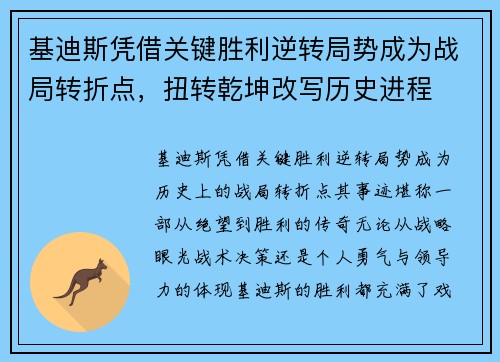 基迪斯凭借关键胜利逆转局势成为战局转折点，扭转乾坤改写历史进程

基迪斯凭借关键胜利逆转局势成为历史上的战局转折点其事迹堪称一部从绝望到胜利的传奇无论从战略眼光战术决策还是个人勇气与领导力的体现基迪斯的胜利都充满了戏